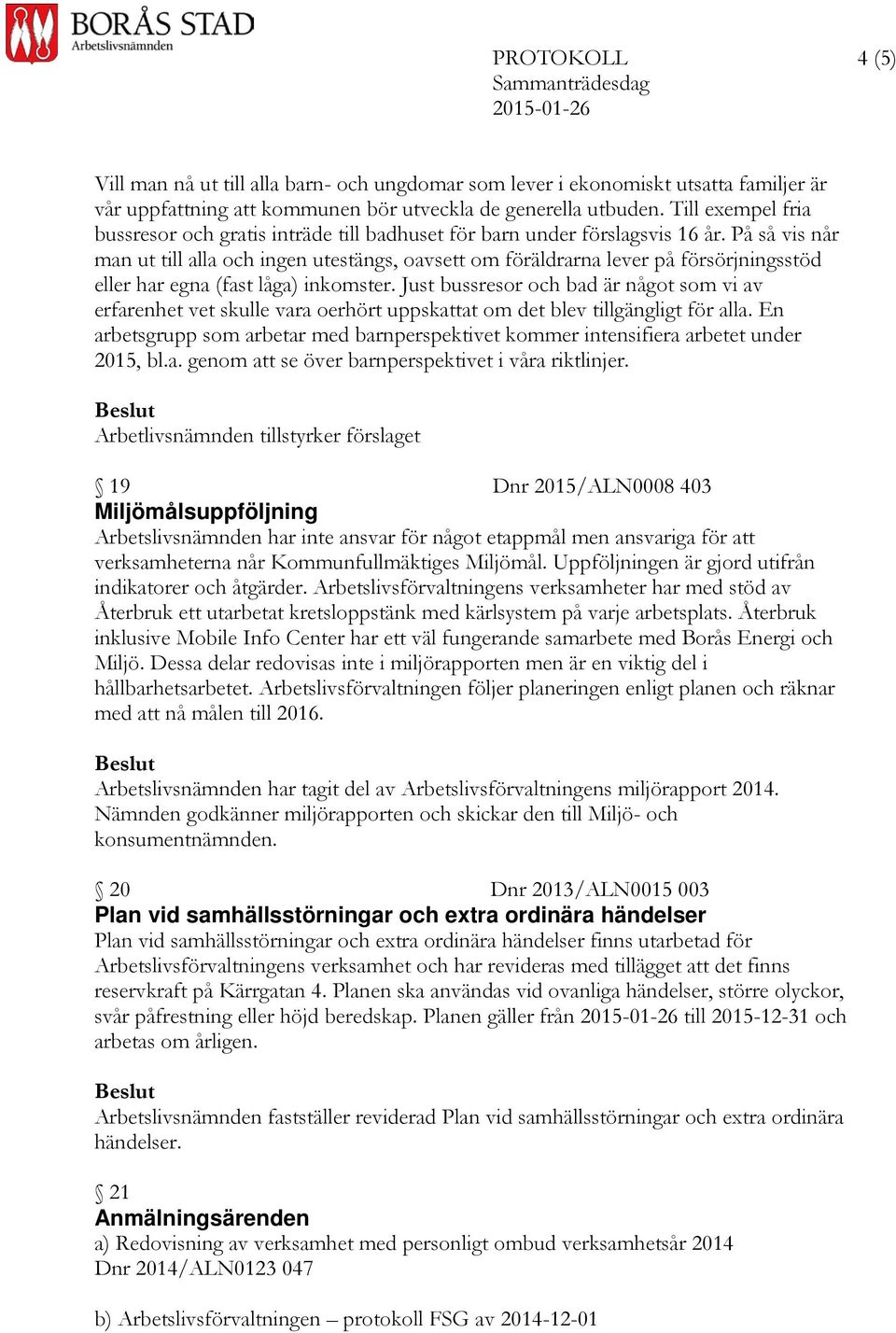 BORÅS STAD
Arbetslivsnämnden

PROTOKOLL
Sammanträdesdag
2015-01-26

4 (5)

Vill man nå ut till alla barn- och ungdomar som lever i ekonomiskt utsatta familjer är vår uppfattning att kommunen bör utveckla de generella utbuden. Till exempel fria bussresor och gratis inträde till badhuset för barn under förslagsvis 16 år. På så vis når man ut till alla och ingen utestängs, oavsett om föräldrarna lever på försörjningsstöd eller har egna (fast låga) inkomster. Just bussresor och bad är något som vi av erfarenhet vet skulle vara oerhört uppskattat om det blev tillgängligt för alla. En arbetsgrupp som arbetar med barnperspektivet kommer intensifiera arbetet under 2015, bl.a. genom att se över barnperspektivet i våra riktlinjer.

Beslut
Arbetlivsnämnden tillstyrker förslaget

§ 19 Dnr 2015/ALN0008 403
Miljömålsuppföljning
Arbetslivsnämnden har inte ansvar för något etappmål men ansvariga för att verksamheterna når Kommunfullmäktiges Miljömål. Uppföljningen är gjord utifrån indikatorer och åtgärder. Arbetslivsförvaltningens verksamheter har med stöd av Återbruk ett utarbetat kretsloppstänk med kärlsystem på varje arbetsplats. Återbruk inklusive Mobile Info Center har ett väl fungerande samarbete med Borås Energi och Miljö. Dessa delar redovisas inte i miljörapporten men är en viktig del i hållbarhetsarbetet. Arbetslivsförvaltningen följer planeringen enligt planen och räknar med att nå målen till 2016.

Beslut
Arbetslivsnämnden har tagit del av Arbetslivsförvaltningens miljörapport 2014. Nämnden godkänner miljörapporten och skickar den till Miljö- och konsumentnämnden.

§ 20 Dnr 2013/ALN0015 003
Plan vid samhällsstörningar och extra ordinära händelser
Plan vid samhällsstörningar och extra ordinära händelser finns utarbetad för Arbetslivsförvaltningens verksamhet och har revideras med tillägget att det finns reservkraft på Kärrgatan 4. Planen ska användas vid ovanliga händelser, större olyckor, svår påfrestning eller höjd beredskap. Planen gäller från 2015-01-26 till 2015-12-31 och arbetas om årligen.

Beslut
Arbetslivsnämnden fastställer reviderad Plan vid samhällsstörningar och extra ordinära händelser.

§ 21
Anmälningsärenden
a) Redovisning av verksamhet med personligt ombud verksamhetsår 2014
Dnr 2014/ALN0123 047

b) Arbetslivsförvaltningen – protokoll FSG av 2014-12-01